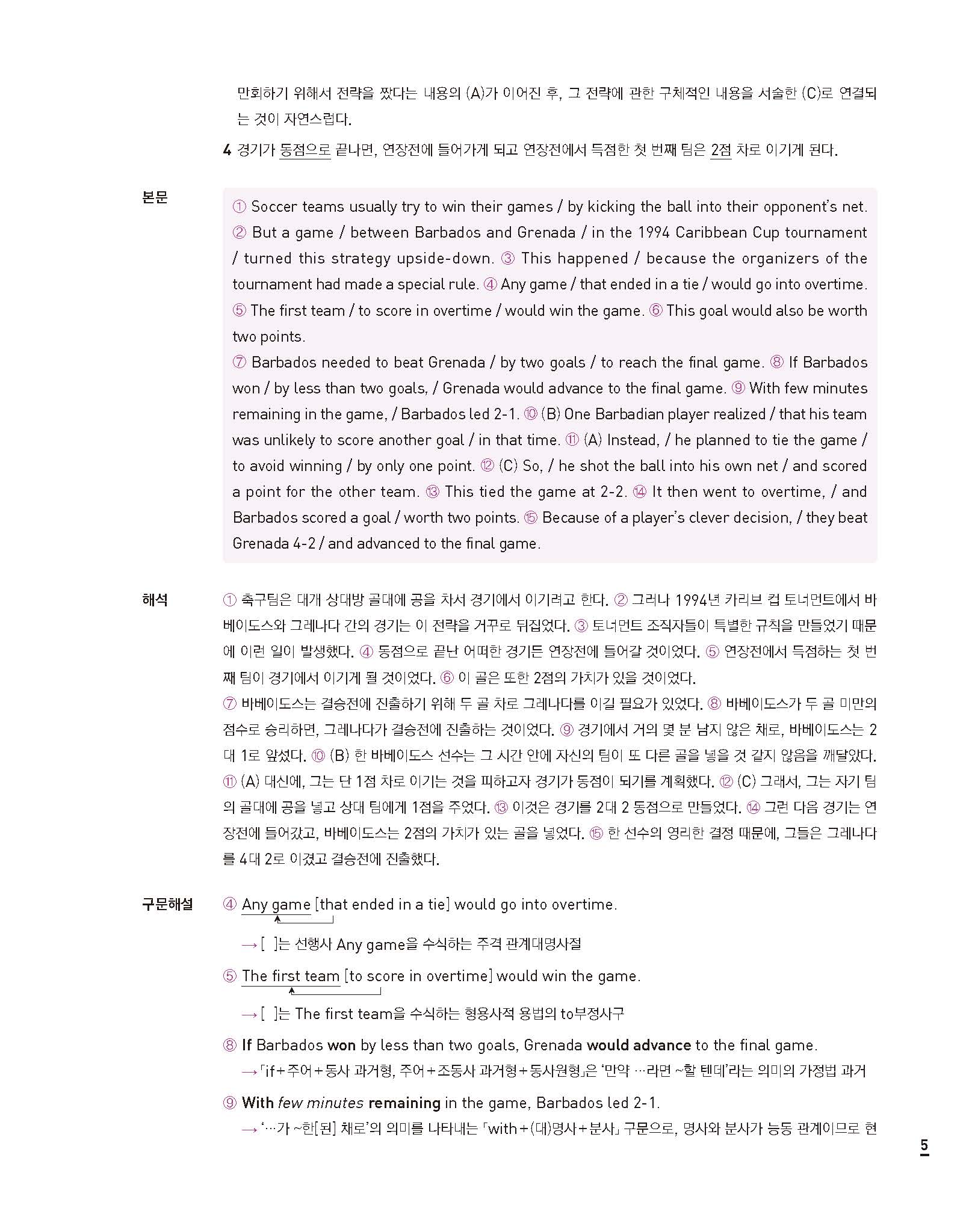 만회하기 위해서 전략을 짰다는 내용의 (A)가 이어진 후, 그 전략에 관한 구체적인 내용을 서술한 (C)로 연결되는 것이 자연스럽다.

4 경기가 동점으로 끝나면, 연장전에 들어가게 되고 연장전에서 득점한 첫 번째 팀은 2점 차로 이기게 된다.

본문

① Soccer teams usually try to win their games / by kicking the ball into their opponent's net. ② But a game / between Barbados and Grenada / in the 1994 Caribbean Cup tournament / turned this strategy upside-down. ③ This happened / because the organizers of the tournament had made a special rule. ④ Any game / that ended in a tie / would go into overtime. ⑤ The first team / to score in overtime / would win the game. ⑥ This goal would also be worth two points.
⑦ Barbados needed to beat Grenada / by two goals / to reach the final game. ⑧ If Barbados won / by less than two goals, / Grenada would advance to the final game. ⑨ With few minutes remaining in the game, / Barbados led 2-1. ⑩ (B) One Barbadian player realized / that his team was unlikely to score another goal / in that time. ⑪ (A) Instead, / he planned to tie the game / to avoid winning / by only one point. ⑫ (C) So, / he shot the ball into his own net / and scored a point for the other team. ⑬ This tied the game at 2-2. ⑭ It then went to overtime, / and Barbados scored a goal / worth two points. ⑮ Because of a player's clever decision, / they beat Grenada 4-2 / and advanced to the final game.

해석

① 축구팀은 대개 상대방 골대에 공을 차서 경기에서 이기려고 한다. ② 그러나 1994년 카리브 컵 토너먼트에서 바베이도스와 그레나다 간의 경기는 이 전략을 거꾸로 뒤집었다. ③ 토너먼트 조직자들이 특별한 규칙을 만들었기 때문에 이런 일이 발생했다. ④ 동점으로 끝난 어떠한 경기든 연장전에 들어갈 것이었다. ⑤ 연장전에서 득점하는 첫 번째 팀이 경기에서 이기게 될 것이었다. ⑥ 이 골은 또한 2점의 가치가 있을 것이었다.
⑦ 바베이도스는 결승전에 진출하기 위해 두 골 차로 그레나다를 이길 필요가 있었다. ⑧ 바베이도스가 두 골 미만의 점수로 승리하면, 그레나다가 결승전에 진출하는 것이었다. ⑨ 경기에서 거의 몇 분 남지 않은 채로, 바베이도스는 2대 1로 앞섰다. ⑩ (B) 한 바베이도스 선수는 그 시간 안에 자신의 팀이 또 다른 골을 넣을 것 같지 않음을 깨달았다. ⑪ (A) 대신에, 그는 단 1점 차로 이기는 것을 피하고자 경기가 동점이 되기를 계획했다. ⑫ (C) 그래서, 그는 자기 팀의 골대에 공을 넣고 상대 팀에게 1점을 주었다. ⑬ 이것은 경기를 2대 2 동점으로 만들었다. ⑭ 그런 다음 경기는 연장전에 들어갔고, 바베이도스는 2점의 가치가 있는 골을 넣었다. ⑮ 한 선수의 영리한 결정 때문에, 그들은 그레나다를 4대 2로 이겼고 결승전에 진출했다.

구문해설

④ Any game [that ended in a tie] would go into overtime.
→ [ ]는 선행사 Any game을 수식하는 주격 관계대명사절

⑤ The first team [to score in overtime] would win the game.
→ [ ]는 The first team을 수식하는 형용사적 용법의 to부정사구

⑧ If Barbados won by less than two goals, Grenada would advance to the final game.
→ 「if+주어+동사 과거형, 주어+조동사 과거형+동사원형」은 '만약 …라면 ~할 텐데'라는 의미의 가정법 과거

⑨ With few minutes remaining in the game, Barbados led 2-1.
→ '…가 ~한[된] 채로'의 의미를 나타내는 「with+(대)명사+분사」 구문으로, 명사와 분사가 능동 관계이므로 현

5